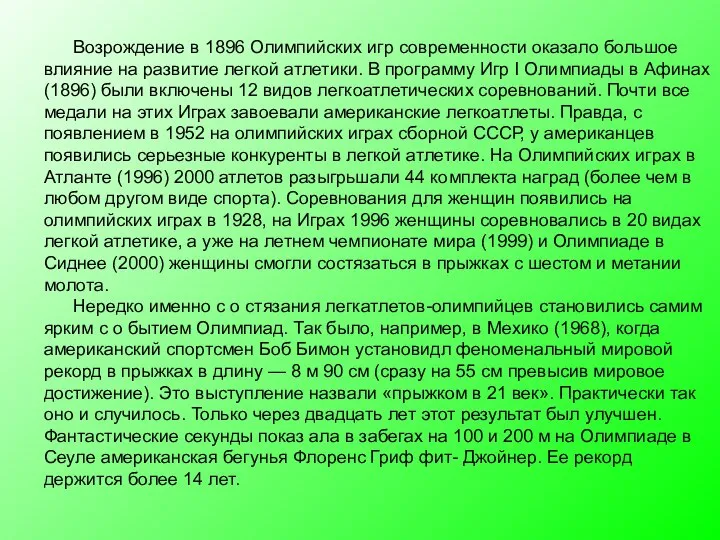 Возрождение в 1896 Олимпийских игр современности оказало большое влияние на развитие легкой атлетики. В программу Игр I Олимпиады в Афинах (1896) были включены 12 видов легкоатлетических соревнований. Почти все медали на этих Играх завоевали американские легкоатлеты. Правда, с появлением в 1952 на олимпийских играх сборной СССР, у американцев появились серьезные конкуренты в легкой атлетике. На Олимпийских играх в Атланте (1996) 2000 атлетов разыгрьшали 44 комплекта наград (более чем в любом другом виде спорта). Соревнования для женщин появились на олимпийских играх в 1928, на Играх 1996 женщины соревновались в 20 видах легкой атлетике, а уже на летнем чемпионате мира (1999) и Олимпиаде в Сиднее (2000) женщины смогли состязаться в прыжках с шестом и метании молота.

Нередко именно с о стязания легкатлетов-олимпийцев становились самим ярким с о бытием Олимпиад. Так было, например, в Мехико (1968), когда американский спортсмен Боб Бимон установидл феноменальный мировой рекорд в прыжках в длину — 8 м 90 см (сразу на 55 см превысив мировое достижение). Это выступление назвали «прыжком в 21 век». Практически так оно и случилось. Только через двадцать лет этот результат был улучшен. Фантастические секунды показ ала в забегах на 100 и 200 м на Олимпиаде в Сеуле американская бегунья Флоренс Гриф фит- Джойнер. Ее рекорд держится более 14 лет.